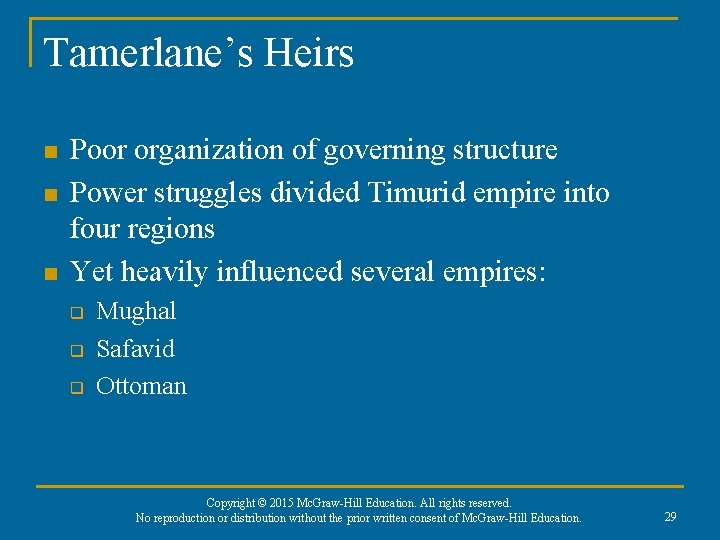 Tamerlane's Heirs

• Poor organization of governing structure
• Power struggles divided Timurid empire into four regions
• Yet heavily influenced several empires:
☐ Mughal
☐ Safavid
☐ Ottoman

Copyright © 2015 McGraw-Hill Education. All rights reserved.
No reproduction or distribution without the prior written consent of McGraw-Hill Education.

29